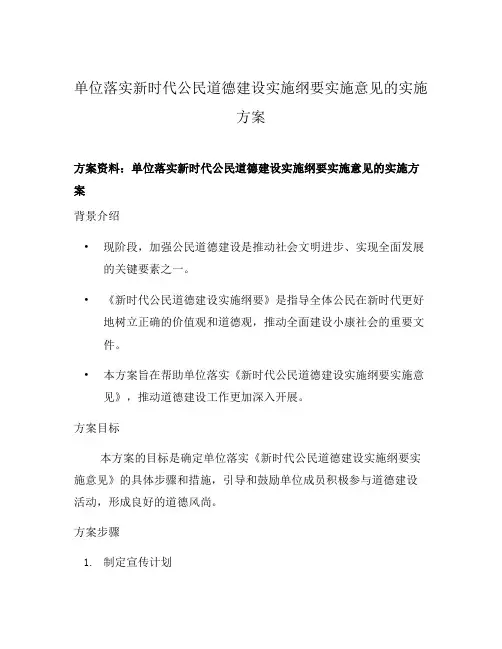 单位落实新时代公民道德建设实施纲要实施意见的实施方案

方案资料：单位落实新时代公民道德建设实施纲要实施意见的实施方案

背景介绍

• 现阶段，加强公民道德建设是推动社会文明进步、实现全面发展的关键要素之一。

• 《新时代公民道德建设实施纲要》是指导全体公民在新时代更好地树立正确的价值观和道德观，推动全面建设小康社会的重要文件。

• 本方案旨在帮助单位落实《新时代公民道德建设实施纲要实施意见》，推动道德建设工作更加深入开展。

方案目标

本方案的目标是确定单位落实《新时代公民道德建设实施纲要实施意见》的具体步骤和措施，引导和鼓励单位成员积极参与道德建设活动，形成良好的道德风尚。

方案步骤

1. 制定宣传计划